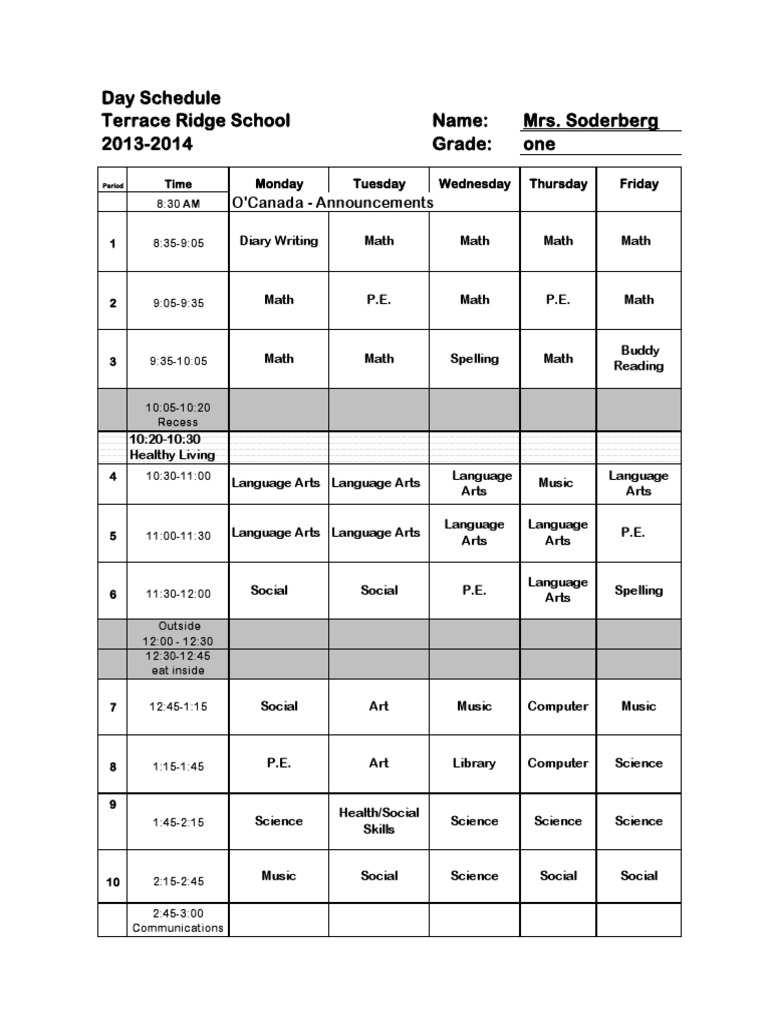 Day Schedule
Terrace Ridge School
2013-2014

Name: Mrs. Soderberg
Grade: one

| Period | Time | Monday | Tuesday | Wednesday | Thursday | Friday |
|---|---|---|---|---|---|---|
| | 8:30 AM | O'Canada - Announcements | | | | |
| 1 | 8:35-9:05 | Diary Writing | Math | Math | Math | Math |
| 2 | 9:05-9:35 | Math | P.E. | Math | P.E. | Math |
| 3 | 9:35-10:05 | Math | Math | Spelling | Math | Buddy Reading |
| | 10:05-10:20 Recess | | | | | |
| | 10:20-10:30 Healthy Living | | | | | |
| 4 | 10:30-11:00 | Language Arts | Language Arts | Language Arts | Music | Language Arts |
| 5 | 11:00-11:30 | Language Arts | Language Arts | Language Arts | Language Arts | P.E. |
| 6 | 11:30-12:00 | Social | Social | P.E. | Language Arts | Spelling |
| | Outside 12:00 - 12:30 | | | | | |
| | 12:30-12:45 eat inside | | | | | |
| 7 | 12:45-1:15 | Social | Art | Music | Computer | Music |
| 8 | 1:15-1:45 | P.E. | Art | Library | Computer | Science |
| 9 | 1:45-2:15 | Science | Health/Social Skills | Science | Science | Science |
| 10 | 2:15-2:45 | Music | Social | Science | Social | Social |
| | 2:45-3:00 Communications | | | | | |